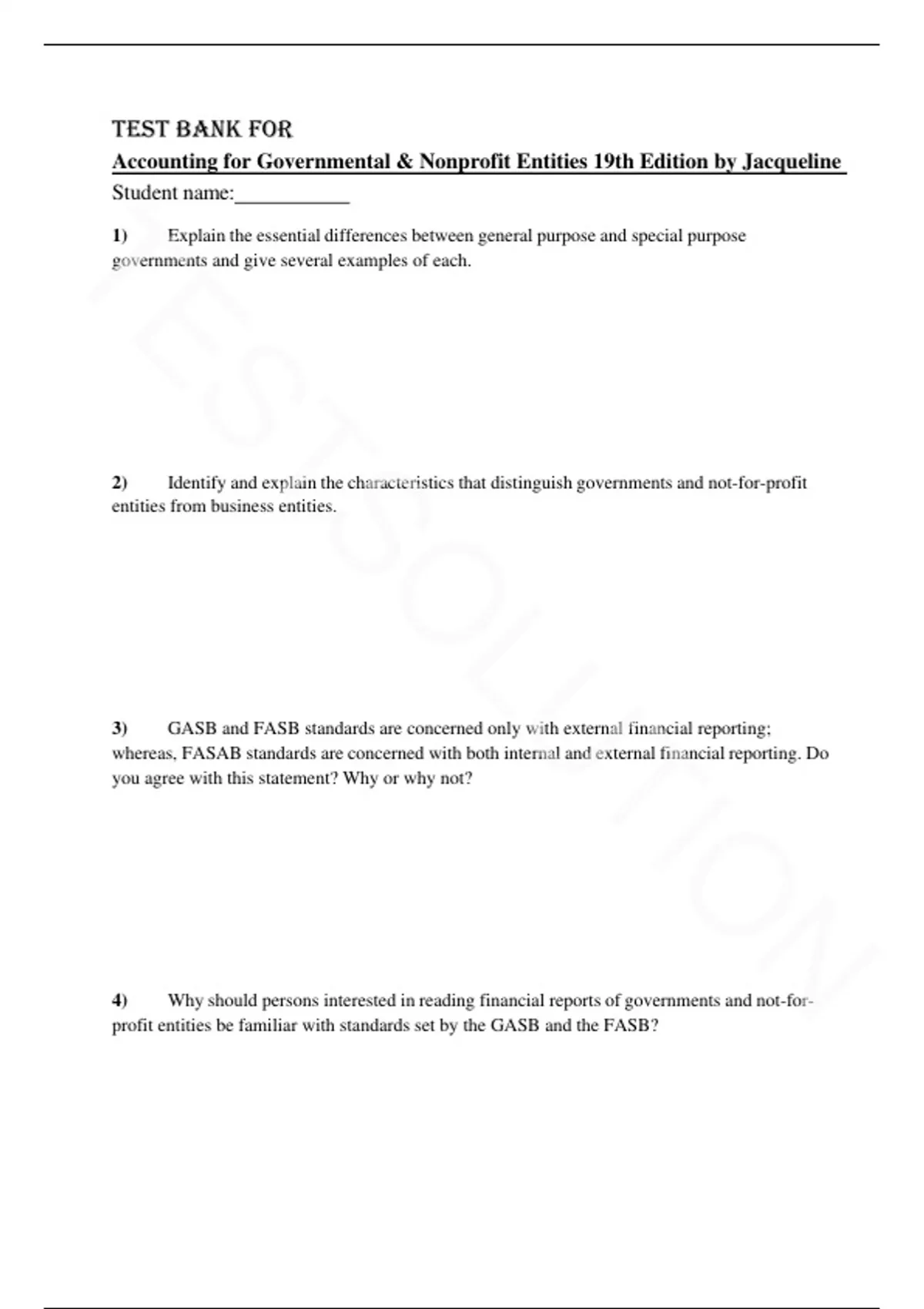 TEST BANK FOR

Accounting for Governmental & Nonprofit Entities 19th Edition by Jacqueline

Student name:___________

1) Explain the essential differences between general purpose and special purpose governments and give several examples of each.

2) Identify and explain the characteristics that distinguish governments and not-for-profit entities from business entities.

3) GASB and FASB standards are concerned only with external financial reporting; whereas, FASAB standards are concerned with both internal and external financial reporting. Do you agree with this statement? Why or why not?

4) Why should persons interested in reading financial reports of governments and not-for-profit entities be familiar with standards set by the GASB and the FASB?

TESTSOLUTION